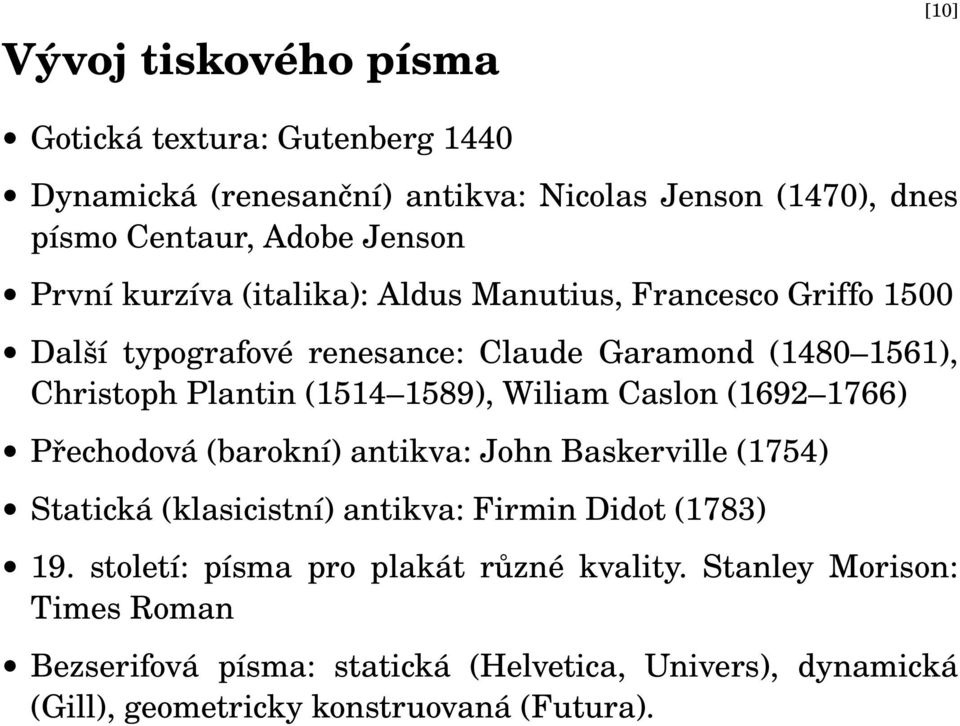 [10]

Vývoj tiskového písma

• Gotická textura: Gutenberg 1440

• Dynamická (renesanční) antikva: Nicolas Jenson (1470), dnes písmo Centaur, Adobe Jenson

• První kurzíva (italika): Aldus Manutius, Francesco Griffo 1500

• Další typografové renesance: Claude Garamond (1480–1561), Christoph Plantin (1514–1589), Wiliam Caslon (1692–1766)

• Přechodová (barokní) antikva: John Baskerville (1754)

• Statická (klasicistní) antikva: Firmin Didot (1783)

• 19. století: písma pro plakát různé kvality. Stanley Morison: Times Roman

• Bezserifová písma: statická (Helvetica, Univers), dynamická (Gill), geometricky konstruovaná (Futura).